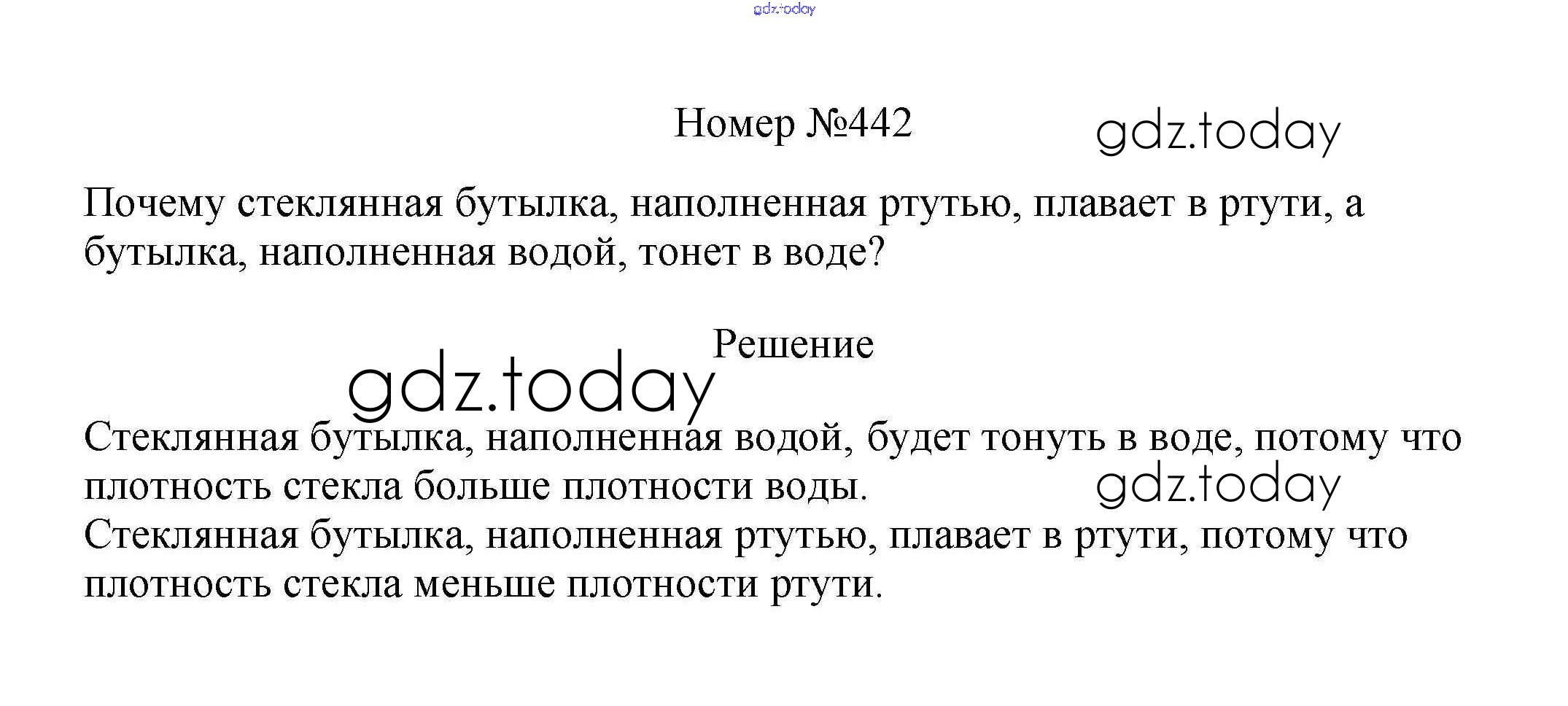 Номер №442

Почему стеклянная бутылка, наполненная ртутью, плавает в ртути, а бутылка, наполненная водой, тонет в воде?

Решение

Стеклянная бутылка, наполненная водой, будет тонуть в воде, потому что плотность стекла больше плотности воды.
Стеклянная бутылка, наполненная ртутью, плавает в ртути, потому что плотность стекла меньше плотности ртути.

gdz.today